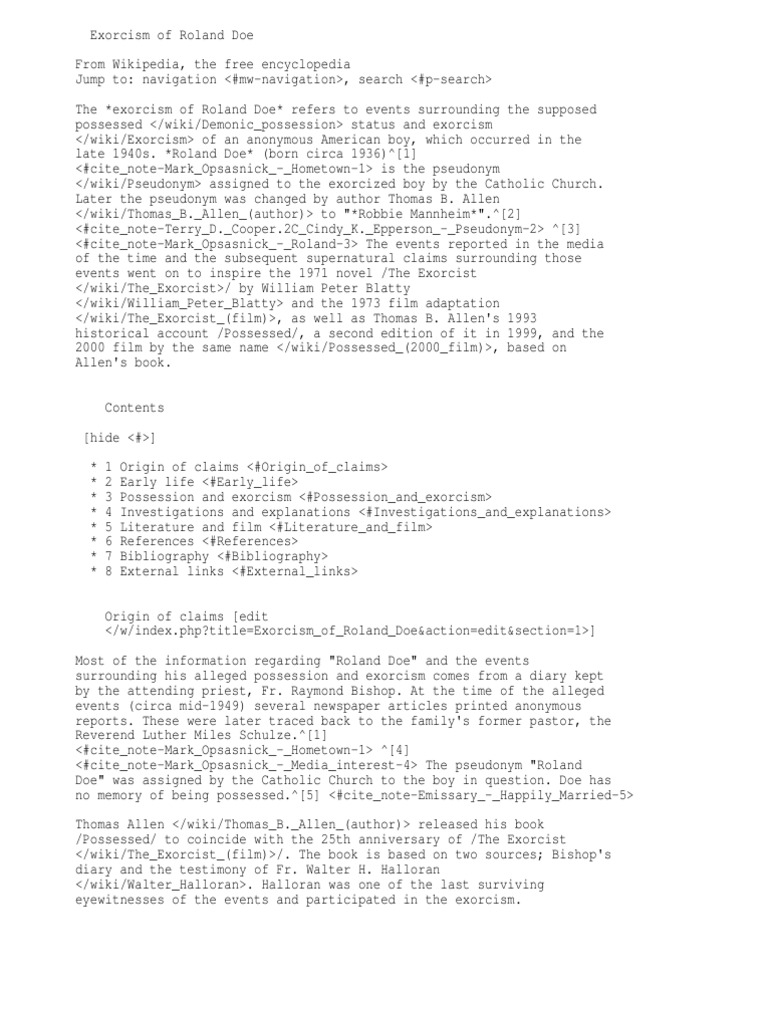 Exorcism of Roland Doe

From Wikipedia, the free encyclopedia
Jump to: navigation <#mw-navigation>, search <#p-search>

The *exorcism of Roland Doe* refers to events surrounding the supposed possessed </wiki/Demonic_possession> status and exorcism </wiki/Exorcism> of an anonymous American boy, which occurred in the late 1940s. *Roland Doe* (born circa 1936)^[1] <#cite_note-Mark_Opsasnick_-_Hometown-1> is the pseudonym </wiki/Pseudonym> assigned to the exorcized boy by the Catholic Church. Later the pseudonym was changed by author Thomas B. Allen </wiki/Thomas_B._Allen_(author)> to "*Robbie Mannheim*".^[2] <#cite_note-Terry_D._Cooper.2C_Cindy_K._Epperson_-_Pseudonym-2> ^[3] <#cite_note-Mark_Opsasnick_-_Roland-3> The events reported in the media of the time and the subsequent supernatural claims surrounding those events went on to inspire the 1971 novel /The Exorcist </wiki/The_Exorcist>/ by William Peter Blatty </wiki/William_Peter_Blatty> and the 1973 film adaptation </wiki/The_Exorcist_(film)>, as well as Thomas B. Allen's 1993 historical account /Possessed/, a second edition of it in 1999, and the 2000 film by the same name </wiki/Possessed_(2000_film)>, based on Allen's book.

Contents

[hide <#>]

* 1 Origin of claims <#Origin_of_claims>
* 2 Early life <#Early_life>
* 3 Possession and exorcism <#Possession_and_exorcism>
* 4 Investigations and explanations <#Investigations_and_explanations>
* 5 Literature and film <#Literature_and_film>
* 6 References <#References>
* 7 Bibliography <#Bibliography>
* 8 External links <#External_links>

Origin of claims [edit </w/index.php?title=Exorcism_of_Roland_Doe&action=edit&section=1>]

Most of the information regarding "Roland Doe" and the events surrounding his alleged possession and exorcism comes from a diary kept by the attending priest, Fr. Raymond Bishop. At the time of the alleged events (circa mid-1949) several newspaper articles printed anonymous reports. These were later traced back to the family's former pastor, the Reverend Luther Miles Schulze.^[1] <#cite_note-Mark_Opsasnick_-_Hometown-1> ^[4] <#cite_note-Mark_Opsasnick_-_Media_interest-4> The pseudonym "Roland Doe" was assigned by the Catholic Church to the boy in question. Doe has no memory of being possessed.^[5] <#cite_note-Emissary_-_Happily_Married-5>

Thomas Allen </wiki/Thomas_B._Allen_(author)> released his book /Possessed/ to coincide with the 25th anniversary of /The Exorcist </wiki/The_Exorcist_(film)>/. The book is based on two sources; Bishop's diary and the testimony of Fr. Walter H. Halloran </wiki/Walter_Halloran>. Halloran was one of the last surviving eyewitnesses of the events and participated in the exorcism.